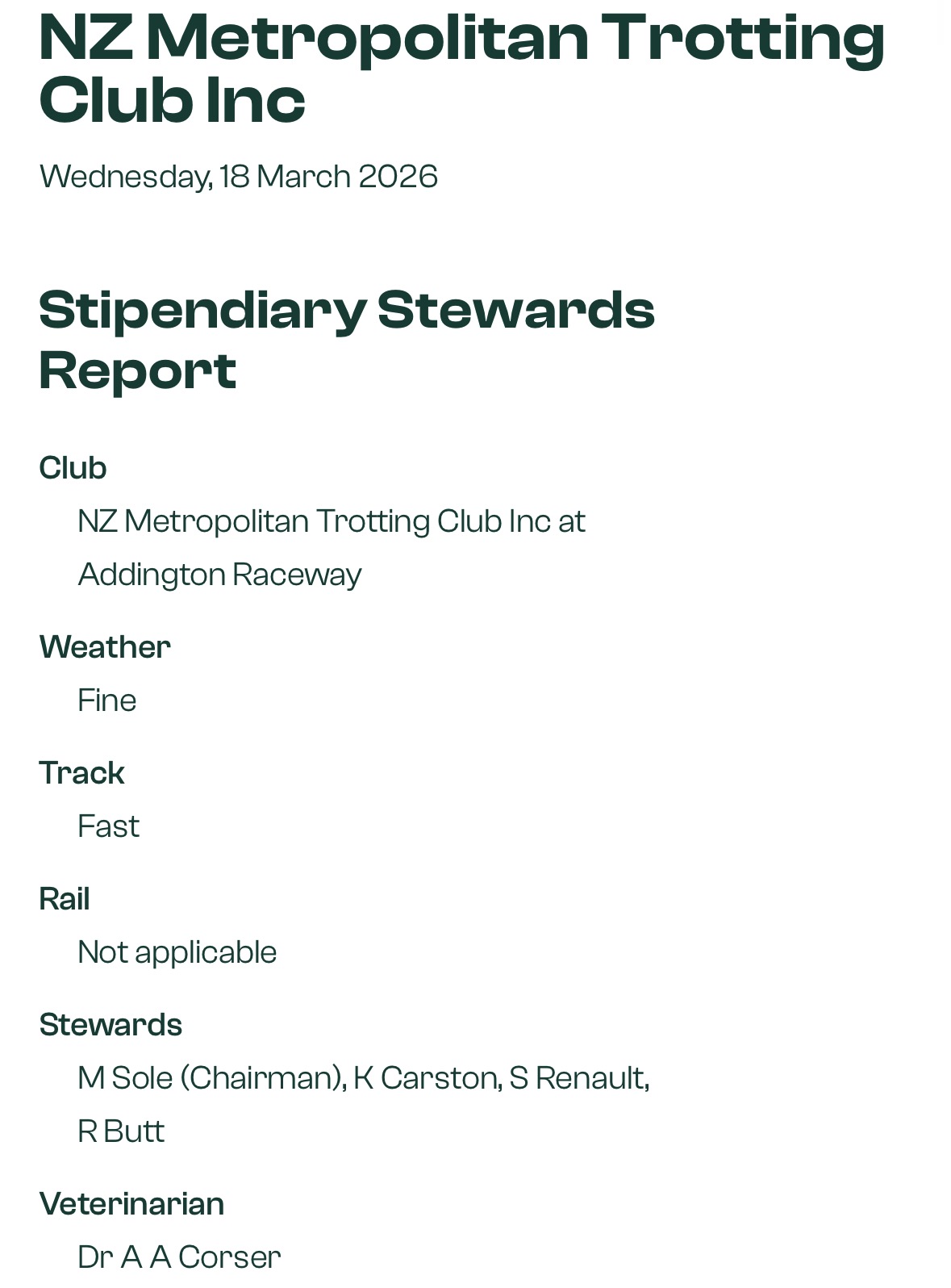 NZ Metropolitan Trotting Club Inc

Wednesday, 18 March 2026

Stipendiary Stewards Report

Club

NZ Metropolitan Trotting Club Inc at Addington Raceway

Weather

Fine

Track

Fast

Rail

Not applicable

Stewards

M Sole (Chairman), K Carston, S Renault, R Butt

Veterinarian

Dr A A Corser